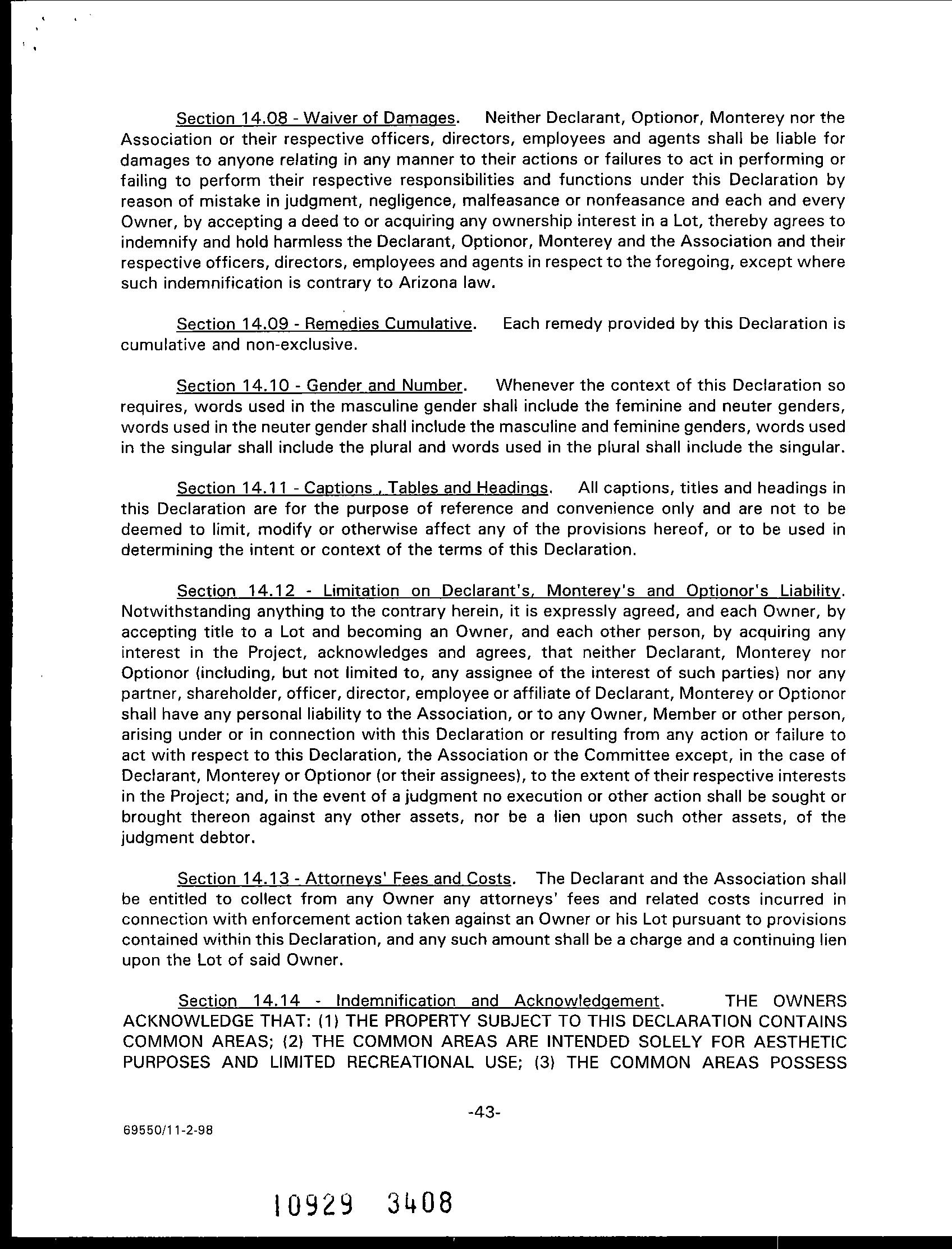 Section 14.08 - Waiver of Damages. Neither Declarant, Optionor, Monterey nor the Association or their respective officers, directors, employees and agents shall be liable for damages to anyone relating in any manner to their actions or failures to act in performing or failing to perform their respective responsibilities and functions under this Declaration by reason of mistake in judgment, negligence, malfeasance or nonfeasance and each and every Owner, by accepting a deed to or acquiring any ownership interest in a Lot, thereby agrees to indemnify and hold harmless the Declarant, Optionor, Monterey and the Association and their respective officers, directors, employees and agents in respect to the foregoing, except where such indemnification is contrary to Arizona law.

Section 14.09 - Remedies Cumulative. Each remedy provided by this Declaration is cumulative and non-exclusive.

Section 14.10 - Gender and Number. Whenever the context of this Declaration so requires, words used in the masculine gender shall include the feminine and neuter genders, words used in the neuter gender shall include the masculine and feminine genders, words used in the singular shall include the plural and words used in the plural shall include the singular.

Section 14.11 - Captions , Tables and Headings. All captions, titles and headings in this Declaration are for the purpose of reference and convenience only and are not to be deemed to limit, modify or otherwise affect any of the provisions hereof, or to be used in determining the intent or context of the terms of this Declaration.

Section 14.12 - Limitation on Declarant's, Monterey's and Optionor's Liability. Notwithstanding anything to the contrary herein, it is expressly agreed, and each Owner, by accepting title to a Lot and becoming an Owner, and each other person, by acquiring any interest in the Project, acknowledges and agrees, that neither Declarant, Monterey nor Optionor (including, but not limited to, any assignee of the interest of such parties) nor any partner, shareholder, officer, director, employee or affiliate of Declarant, Monterey or Optionor shall have any personal liability to the Association, or to any Owner, Member or other person, arising under or in connection with this Declaration or resulting from any action or failure to act with respect to this Declaration, the Association or the Committee except, in the case of Declarant, Monterey or Optionor (or their assignees), to the extent of their respective interests in the Project; and, in the event of a judgment no execution or other action shall be sought or brought thereon against any other assets, nor be a lien upon such other assets, of the judgment debtor.

Section 14.13 - Attorneys' Fees and Costs. The Declarant and the Association shall be entitled to collect from any Owner any attorneys' fees and related costs incurred in connection with enforcement action taken against an Owner or his Lot pursuant to provisions contained within this Declaration, and any such amount shall be a charge and a continuing lien upon the Lot of said Owner.

Section 14.14 - Indemnification and Acknowledgement. THE OWNERS ACKNOWLEDGE THAT: (1) THE PROPERTY SUBJECT TO THIS DECLARATION CONTAINS COMMON AREAS; (2) THE COMMON AREAS ARE INTENDED SOLELY FOR AESTHETIC PURPOSES AND LIMITED RECREATIONAL USE; (3) THE COMMON AREAS POSSESS

-43-

69550/11-2-98

10929 3408